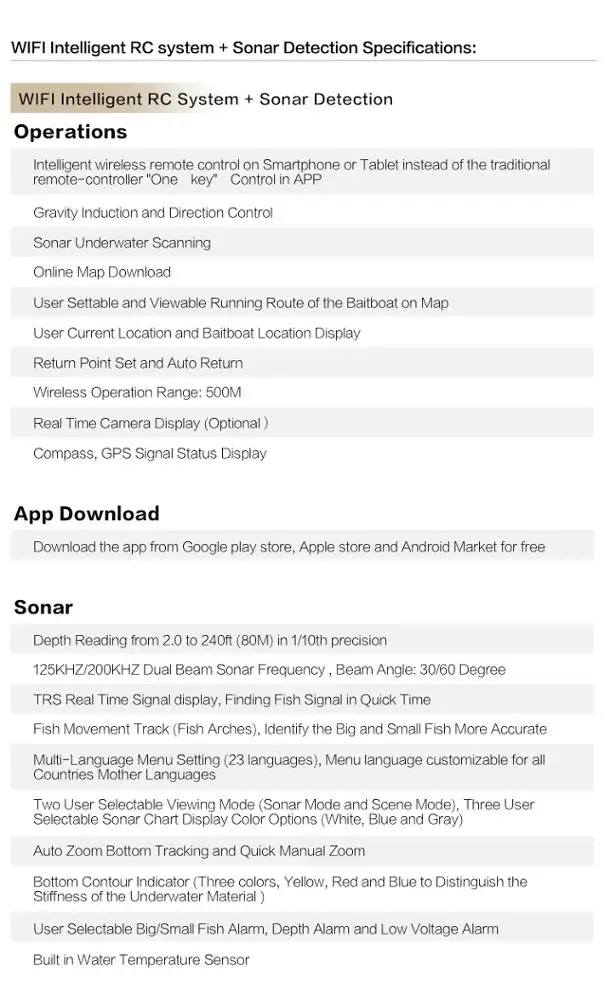 WIFI Intelligent RC system + Sonar Detection Specifications:

WIFI Intelligent RC System + Sonar Detection

Operations

Intelligent wireless remote control on Smartphone or Tablet instead of the traditional remote-controller "One key" Control in APP

Gravity Induction and Direction Control

Sonar Underwater Scanning

Online Map Download

User Settable and Viewable Running Route of the Baitboat on Map

User Current Location and Baitboat Location Display

Return Point Set and Auto Return

Wireless Operation Range: 500M

Real Time Camera Display (Optional )

Compass, GPS Signal Status Display

App Download

Download the app from Google play store, Apple store and Android Market for free

Sonar

Depth Reading from 2.0 to 240ft (80M) in 1/10th precision

125KHZ/200KHZ Dual Beam Sonar Frequency , Beam Angle: 30/60 Degree

TRS Real Time Signal display, Finding Fish Signal in Quick Time

Fish Movement Track (Fish Arches), Identify the Big and Small Fish More Accurate

Multi-Language Menu Setting (23 languages), Menu language customizable for all Countries Mother Languages

Two User Selectable Viewing Mode (Sonar Mode and Scene Mode), Three User Selectable Sonar Chart Display Color Options (White, Blue and Gray)

Auto Zoom Bottom Tracking and Quick Manual Zoom

Bottom Contour Indicator (Three colors, Yellow, Red and Blue to Distinguish the Stiffness of the Underwater Material )

User Selectable Big/Small Fish Alarm, Depth Alarm and Low Voltage Alarm

Built in Water Temperature Sensor